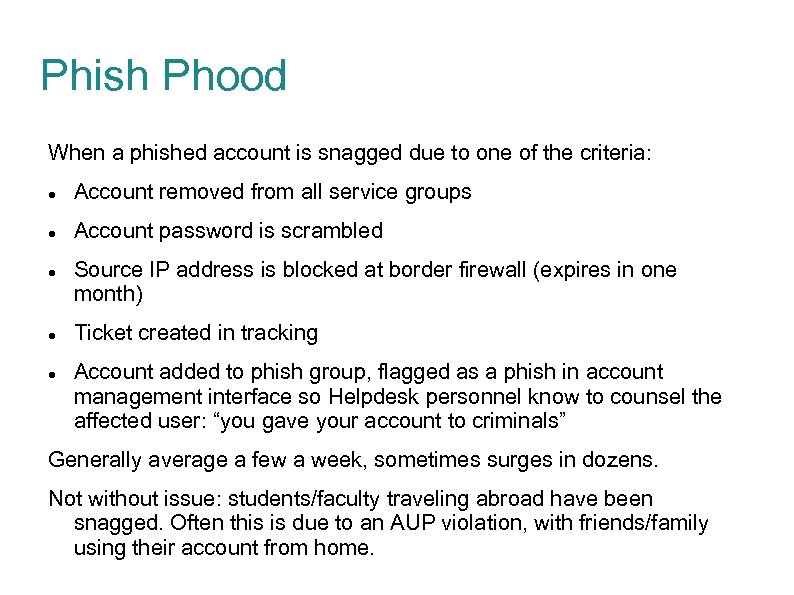 Phish Phood

When a phished account is snagged due to one of the criteria:

- Account removed from all service groups
- Account password is scrambled
- Source IP address is blocked at border firewall (expires in one month)
- Ticket created in tracking
- Account added to phish group, flagged as a phish in account management interface so Helpdesk personnel know to counsel the affected user: “you gave your account to criminals”

Generally average a few a week, sometimes surges in dozens.

Not without issue: students/faculty traveling abroad have been snagged. Often this is due to an AUP violation, with friends/family using their account from home.